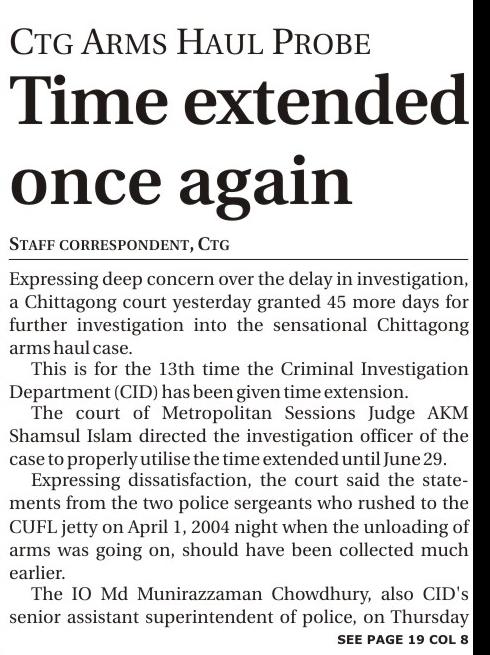 CTG ARMS HAUL PROBE

Time extended once again

STAFF CORRESPONDENT, CTG

Expressing deep concern over the delay in investigation, a Chittagong court yesterday granted 45 more days for further investigation into the sensational Chittagong arms haul case.

This is for the 13th time the Criminal Investigation Department (CID) has been given time extension.

The court of Metropolitan Sessions Judge AKM Shamsul Islam directed the investigation officer of the case to properly utilise the time extended until June 29.

Expressing dissatisfaction, the court said the statements from the two police sergeants who rushed to the CUFL jetty on April 1, 2004 night when the unloading of arms was going on, should have been collected much earlier.

The IO Md Munirazzaman Chowdhury, also CID's senior assistant superintendent of police, on Thursday

SEE PAGE 19 COL 8